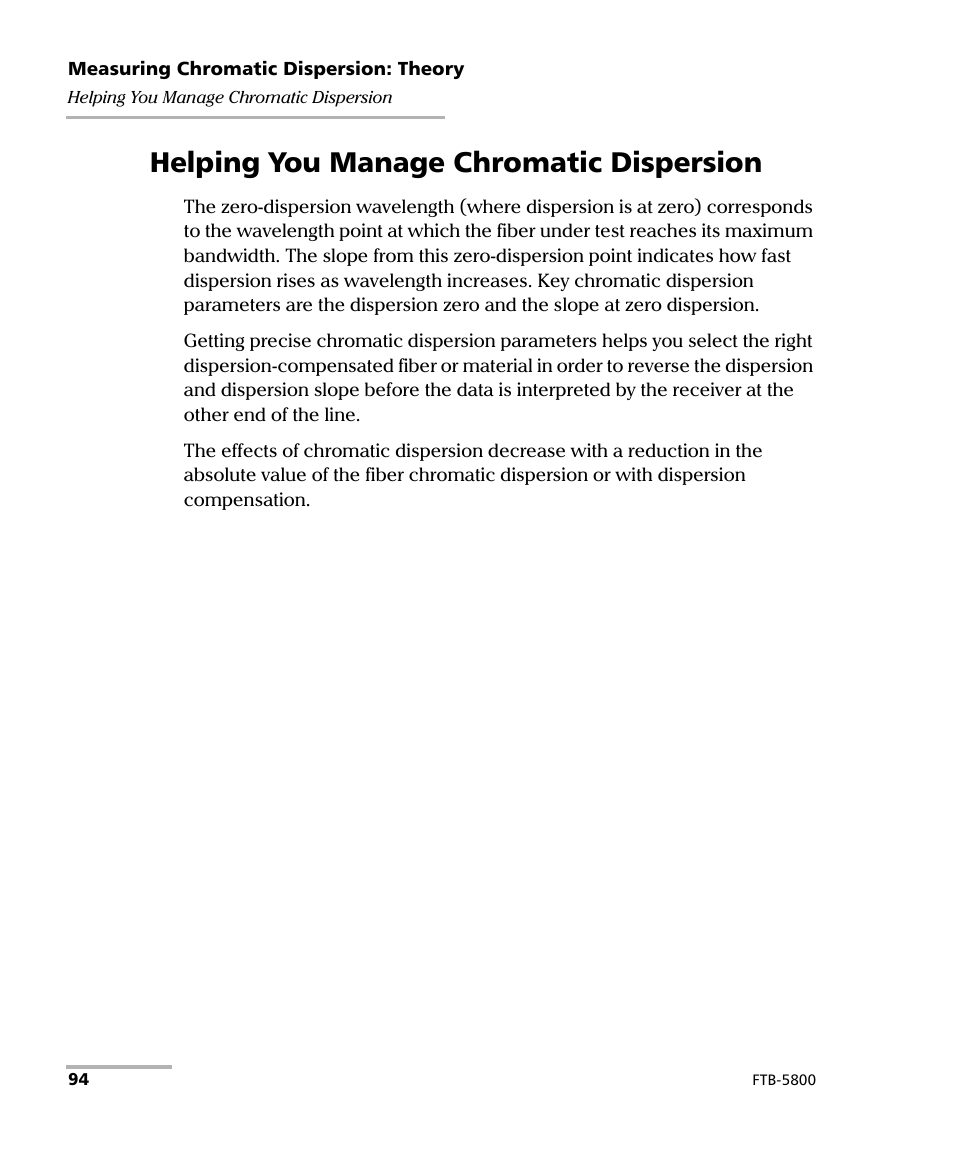 Measuring Chromatic Dispersion: Theory
Helping You Manage Chromatic Dispersion

Helping You Manage Chromatic Dispersion

The zero-dispersion wavelength (where dispersion is at zero) corresponds to the wavelength point at which the fiber under test reaches its maximum bandwidth. The slope from this zero-dispersion point indicates how fast dispersion rises as wavelength increases. Key chromatic dispersion parameters are the dispersion zero and the slope at zero dispersion.

Getting precise chromatic dispersion parameters helps you select the right dispersion-compensated fiber or material in order to reverse the dispersion and dispersion slope before the data is interpreted by the receiver at the other end of the line.

The effects of chromatic dispersion decrease with a reduction in the absolute value of the fiber chromatic dispersion or with dispersion compensation.

94

FTB-5800